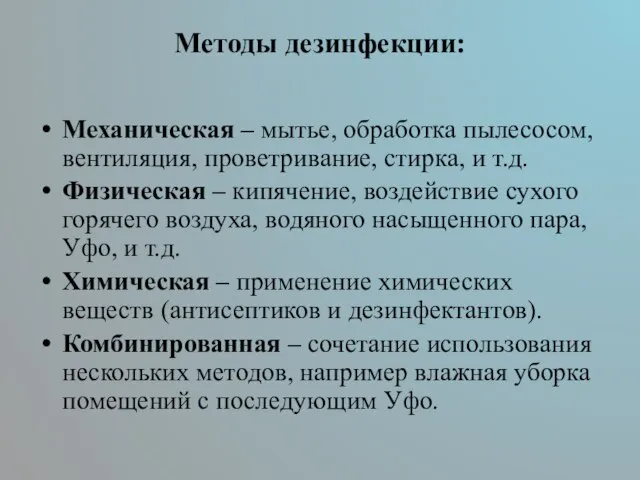 Методы дезинфекции:

• Механическая – мытье, обработка пылесосом, вентиляция, проветривание, стирка, и т.д.
• Физическая – кипячение, воздействие сухого горячего воздуха, водяного насыщенного пара, Уфо, и т.д.
• Химическая – применение химических веществ (антисептиков и дезинфектантов).
• Комбинированная – сочетание использования нескольких методов, например влажная уборка помещений с последующим Уфо.